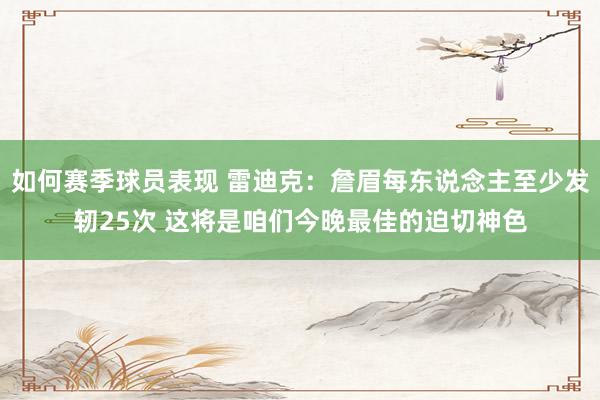 如何赛季球员表现 雷迪克：詹眉每东说念主至少发轫25次 这将是咱们今晚最佳的迫切神色